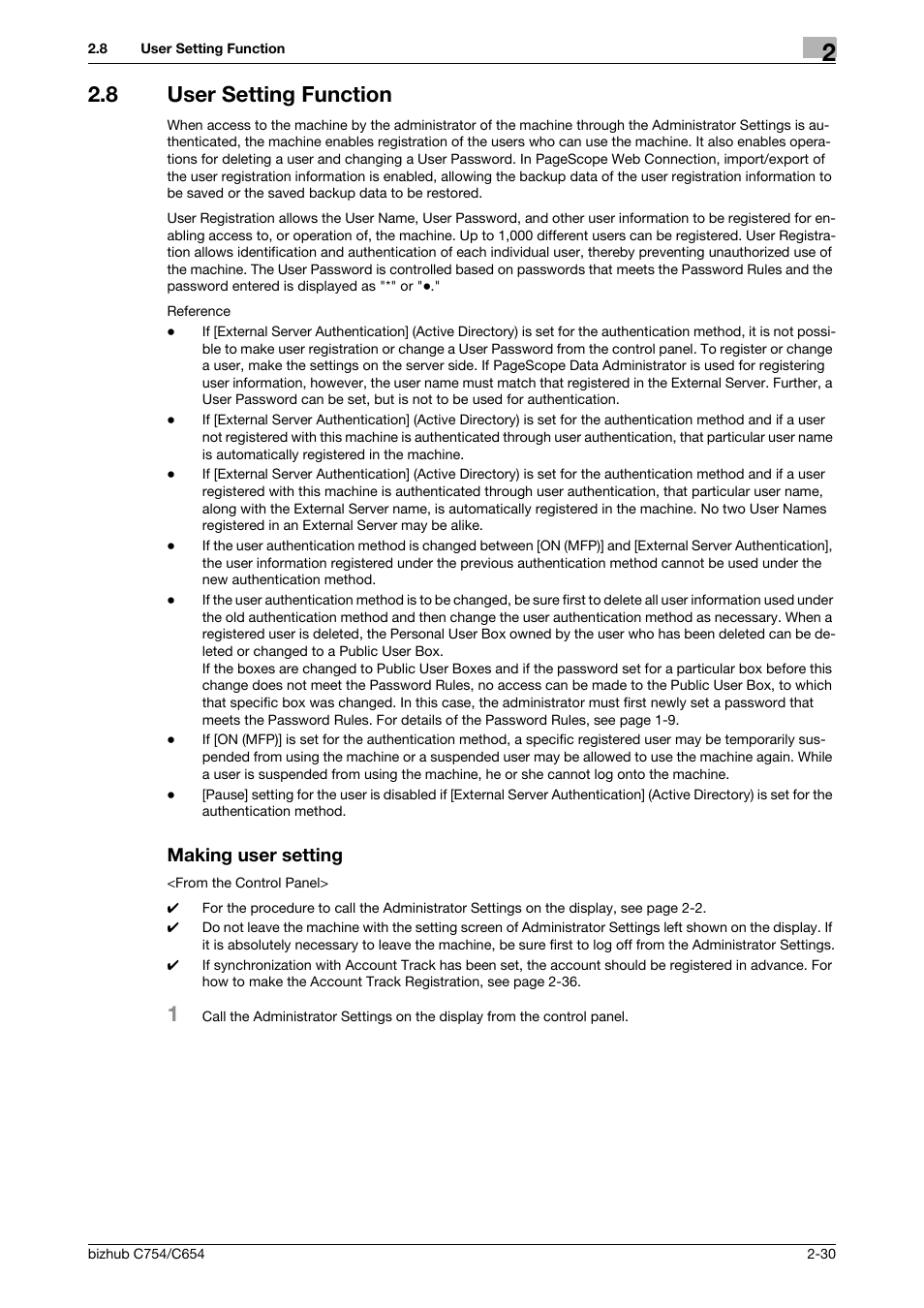 2.8 User Setting Function

2

2.8 User Setting Function

When access to the machine by the administrator of the machine through the Administrator Settings is authenticated, the machine enables registration of the users who can use the machine. It also enables operations for deleting a user and changing a User Password. In PageScope Web Connection, import/export of the user registration information is enabled, allowing the backup data of the user registration information to be saved or the saved backup data to be restored.

User Registration allows the User Name, User Password, and other user information to be registered for enabling access to, or operation of, the machine. Up to 1,000 different users can be registered. User Registration allows identification and authentication of each individual user, thereby preventing unauthorized use of the machine. The User Password is controlled based on passwords that meets the Password Rules and the password entered is displayed as "*" or "●."

Reference

● If [External Server Authentication] (Active Directory) is set for the authentication method, it is not possible to make user registration or change a User Password from the control panel. To register or change a user, make the settings on the server side. If PageScope Data Administrator is used for registering user information, however, the user name must match that registered in the External Server. Further, a User Password can be set, but is not to be used for authentication.

● If [External Server Authentication] (Active Directory) is set for the authentication method and if a user not registered with this machine is authenticated through user authentication, that particular user name is automatically registered in the machine.

● If [External Server Authentication] (Active Directory) is set for the authentication method and if a user registered with this machine is authenticated through user authentication, that particular user name, along with the External Server name, is automatically registered in the machine. No two User Names registered in an External Server may be alike.

● If the user authentication method is changed between [ON (MFP)] and [External Server Authentication], the user information registered under the previous authentication method cannot be used under the new authentication method.

● If the user authentication method is to be changed, be sure first to delete all user information used under the old authentication method and then change the user authentication method as necessary. When a registered user is deleted, the Personal User Box owned by the user who has been deleted can be deleted or changed to a Public User Box.
If the boxes are changed to Public User Boxes and if the password set for a particular box before this change does not meet the Password Rules, no access can be made to the Public User Box, to which that specific box was changed. In this case, the administrator must first newly set a password that meets the Password Rules. For details of the Password Rules, see page 1-9.

● If [ON (MFP)] is set for the authentication method, a specific registered user may be temporarily suspended from using the machine or a suspended user may be allowed to use the machine again. While a user is suspended from using the machine, he or she cannot log onto the machine.

● [Pause] setting for the user is disabled if [External Server Authentication] (Active Directory) is set for the authentication method.

Making user setting

<From the Control Panel>

✔ For the procedure to call the Administrator Settings on the display, see page 2-2.

✔ Do not leave the machine with the setting screen of Administrator Settings left shown on the display. If it is absolutely necessary to leave the machine, be sure first to log off from the Administrator Settings.

✔ If synchronization with Account Track has been set, the account should be registered in advance. For how to make the Account Track Registration, see page 2-36.

1 Call the Administrator Settings on the display from the control panel.

bizhub C754/C654

2-30